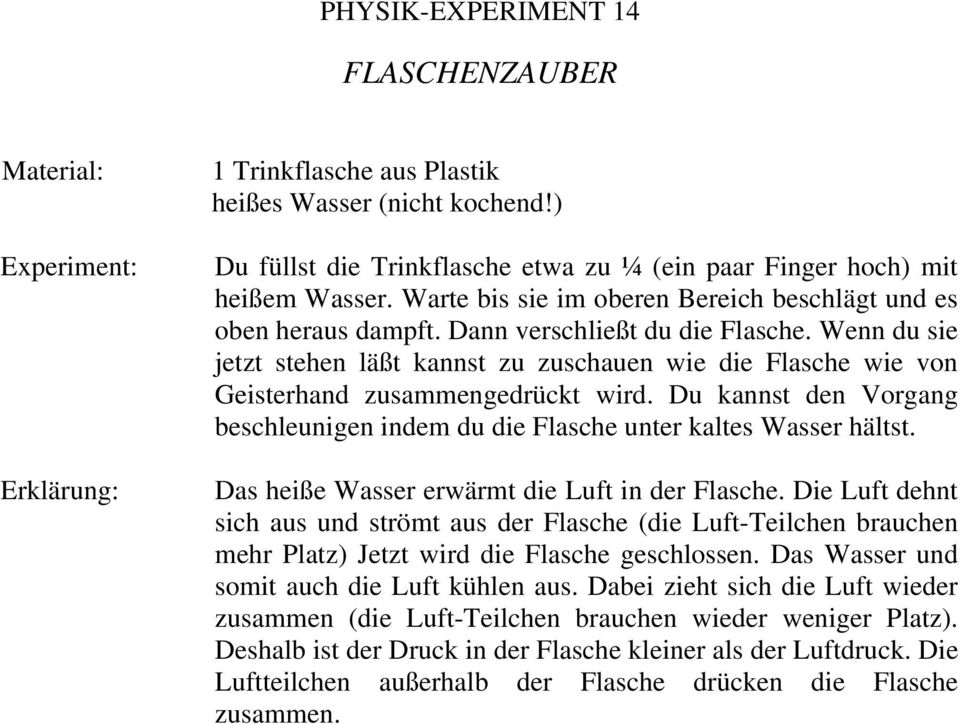 PHYSIK-EXPERIMENT 14

FLASCHENZAUBER

Material:

1 Trinkflasche aus Plastik
heißes Wasser (nicht kochend!)

Experiment:

Du füllst die Trinkflasche etwa zu ¼ (ein paar Finger hoch) mit heißem Wasser. Warte bis sie im oberen Bereich beschlägt und es oben heraus dampft. Dann verschließt du die Flasche. Wenn du sie jetzt stehen läßt kannst zu zuschauen wie die Flasche wie von Geisterhand zusammengedrückt wird. Du kannst den Vorgang beschleunigen indem du die Flasche unter kaltes Wasser hältst.

Erklärung:

Das heiße Wasser erwärmt die Luft in der Flasche. Die Luft dehnt sich aus und strömt aus der Flasche (die Luft-Teilchen brauchen mehr Platz) Jetzt wird die Flasche geschlossen. Das Wasser und somit auch die Luft kühlen aus. Dabei zieht sich die Luft wieder zusammen (die Luft-Teilchen brauchen wieder weniger Platz). Deshalb ist der Druck in der Flasche kleiner als der Luftdruck. Die Luftteilchen außerhalb der Flasche drücken die Flasche zusammen.